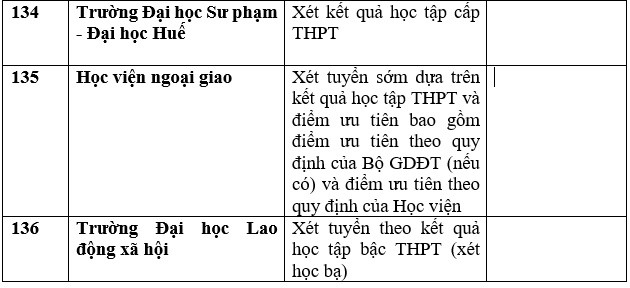 | 134 | Trường Đại học Sư phạm - Đại học Huế | Xét kết quả học tập cấp THPT | |
|---|---|---|---|
| 135 | Học viện ngoại giao | Xét tuyển sớm dựa trên kết quả học tập THPT và điểm ưu tiên bao gồm điểm ưu tiên theo quy định của Bộ GDĐT (nếu có) và điểm ưu tiên theo quy định của Học viện | |
| 136 | Trường Đại học Lao động xã hội | Xét tuyển theo kết quả học tập bậc THPT (xét học bạ) | |